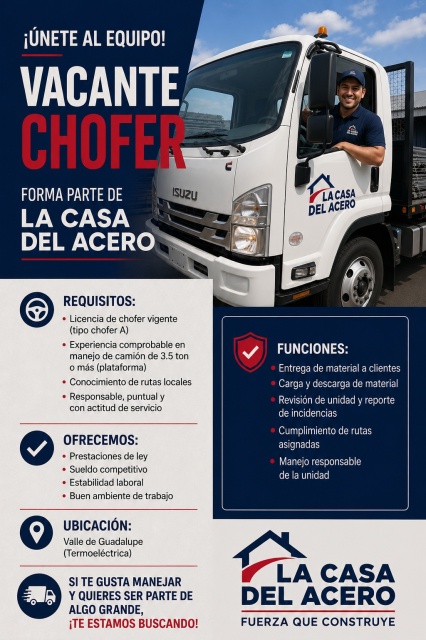 ¡ÚNETE AL EQUIPO!

VACANTE
CHOFER

FORMA PARTE DE
LA CASA
DEL ACERO

ISUZU

LA CASA
DEL ACERO

REQUISITOS:
• Licencia de chofer vigente (tipo chofer A)
• Experiencia comprobable en manejo de camión de 3.5 ton o más (plataforma)
• Conocimiento de rutas locales
• Responsable, puntual y con actitud de servicio

OFRECEMOS:
• Prestaciones de ley
• Sueldo competitivo
• Estabilidad laboral
• Buen ambiente de trabajo

UBICACIÓN:
Valle de Guadalupe
(Termoeléctrica)

SI TE GUSTA MANEJAR
Y QUIERES SER PARTE DE
ALGO GRANDE,
¡TE ESTAMOS BUSCANDO!

FUNCIONES:
• Entrega de material a clientes
• Carga y descarga de material
• Revisión de unidad y reporte de incidencias
• Cumplimiento de rutas asignadas
• Manejo responsable de la unidad

LA CASA
DEL ACERO
FUERZA QUE CONSTRUYE